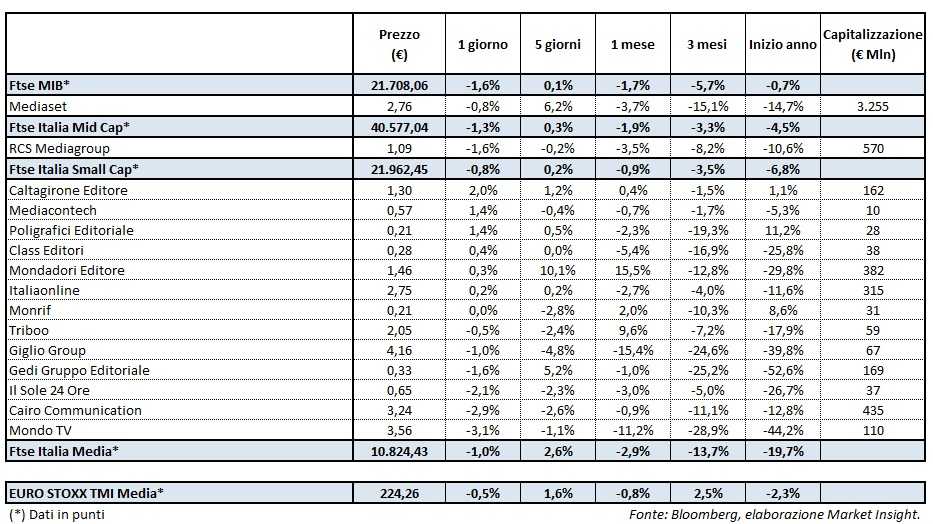 |  | Prezzo (€) | 1 giorno | 5 giorni | 1 mese | 3 mesi | Inizio anno | Capitalizzazione (€ Mln) |
|---|---|---|---|---|---|---|---|
| Ftse MIB* | 21.708,06 | -1,6% | 0,1% | -1,7% | -5,7% | -0,7% |  |
| Mediaset | 2,76 | -0,8% | 6,2% | -3,7% | -15,1% | -14,7% | 3.255 |
| Ftse Italia Mid Cap* | 40.577,04 | -1,3% | 0,3% | -1,9% | -3,3% | -4,5% |  |
| RCS Mediagroup | 1,09 | -1,6% | -0,2% | -3,5% | -8,2% | -10,6% | 570 |
| Ftse Italia Small Cap* | 21.962,45 | -0,8% | 0,2% | -0,9% | -3,5% | -6,8% |  |
| Caltagirone Editore | 1,30 | 2,0% | 1,2% | 0,4% | -1,5% | 1,1% | 162 |
| Mediacontech | 0,57 | 1,4% | -0,4% | -0,7% | -1,7% | -5,3% | 10 |
| Poligrafici Editoriale | 0,21 | 1,4% | 0,5% | -2,3% | -19,3% | 11,2% | 28 |
| Class Editori | 0,28 | 0,4% | 0,0% | -5,4% | -16,9% | -25,8% | 38 |
| Mondadori Editore | 1,46 | 0,3% | 10,1% | 15,5% | -12,8% | -29,8% | 382 |
| Italiaonline | 2,75 | 0,2% | 0,2% | -2,7% | -4,0% | -11,6% | 315 |
| Monrif | 0,21 | 0,0% | -2,8% | 2,0% | -10,3% | 8,6% | 31 |
| Triboo | 2,05 | -0,5% | -2,4% | 9,6% | -7,2% | -17,9% | 59 |
| Giglio Group | 4,16 | -1,0% | -4,8% | -15,4% | -24,6% | -39,8% | 67 |
| Gedi Gruppo Editoriale | 0,33 | -1,6% | 5,2% | -1,0% | -25,2% | -52,6% | 169 |
| Il Sole 24 Ore | 0,65 | -2,1% | -2,3% | -3,0% | -5,0% | -26,7% | 37 |
| Cairo Communication | 3,24 | -2,9% | -2,6% | -0,9% | -11,1% | -12,8% | 435 |
| Mondo TV | 3,56 | -3,1% | -1,1% | -11,2% | -28,9% | -44,2% | 110 |
| Ftse Italia Media* | 10.824,43 | -1,0% | 2,6% | -2,9% | -13,7% | -19,7% |  |

| EURO STOXX TMI Media* | 224,26 | -0,5% | 1,6% | -0,8% | 2,5% | -2,3% |  |
|---|---|---|---|---|---|---|---|

(*) Dati in punti

Fonte: Bloomberg, elaborazione Market Insight.